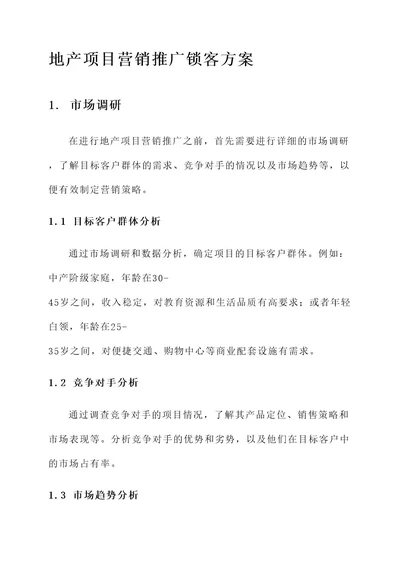 地产项目营销推广锁客方案

1. 市场调研

在进行地产项目营销推广之前，首先需要进行详细的市场调研，了解目标客户群体的需求、竞争对手的情况以及市场趋势等，以便有效制定营销策略。

1.1 目标客户群体分析

通过市场调研和数据分析，确定项目的目标客户群体。例如：中产阶级家庭，年龄在30-45岁之间，收入稳定，对教育资源和生活品质有高要求；或者年轻白领，年龄在25-35岁之间，对便捷交通、购物中心等商业配套设施有需求。

1.2 竞争对手分析

通过调查竞争对手的项目情况，了解其产品定位、销售策略和市场表现等。分析竞争对手的优势和劣势，以及他们在目标客户中的市场占有率。

1.3 市场趋势分析